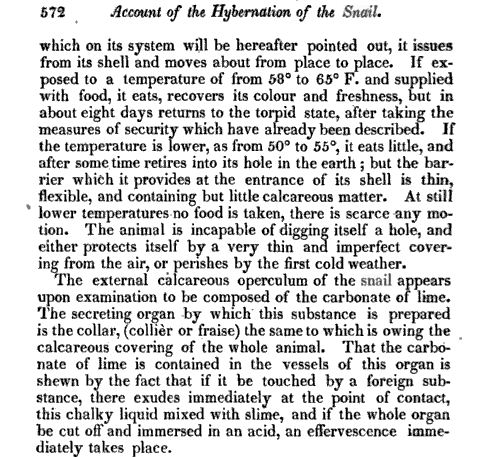 572 Account of the Hybernation of the Snail.

which on its system will be hereafter pointed out, it issues from its shell and moves about from place to place. If exposed to a temperature of from 58° to 65° F. and supplied with food, it eats, recovers its colour and freshness, but in about eight days returns to the torpid state, after taking the measures of security which have already been described. If the temperature is lower, as from 50° to 55°, it eats little, and after some time retires into its hole in the earth; but the barrier which it provides at the entrance of its shell is thin, flexible, and containing but little calcareous matter. At still lower temperatures no food is taken, there is scarce any motion. The animal is incapable of digging itself a hole, and either protects itself by a very thin and imperfect covering from the air, or perishes by the first cold weather.

The external calcareous operculum of the snail appears upon examination to be composed of the carbonate of lime. The secreting organ by which this substance is prepared is the collar, (collièr or fraise) the same to which is owing the calcareous covering of the whole animal. That the carbonate of lime is contained in the vessels of this organ is shewn by the fact that if it be touched by a foreign substance, there exudes immediately at the point of contact, this chalky liquid mixed with slime, and if the whole organ be cut off and immersed in an acid, an effervescence immediately takes place.